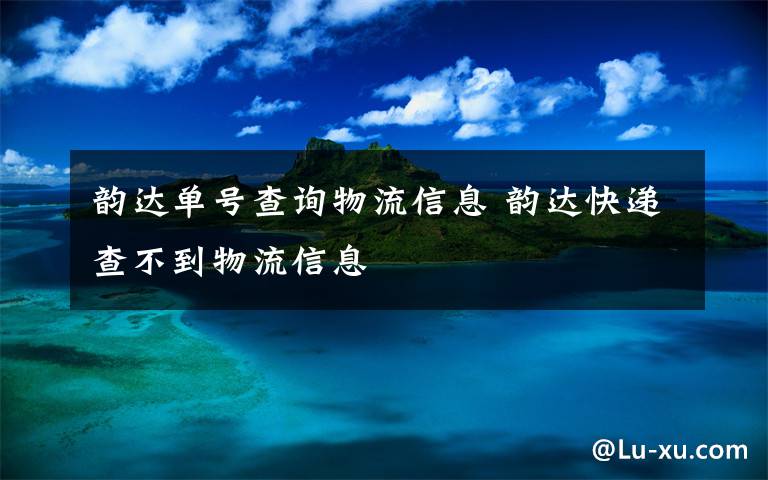 韵达单号查询物流信息 韵达快递查不到物流信息

@Lu-xu.com